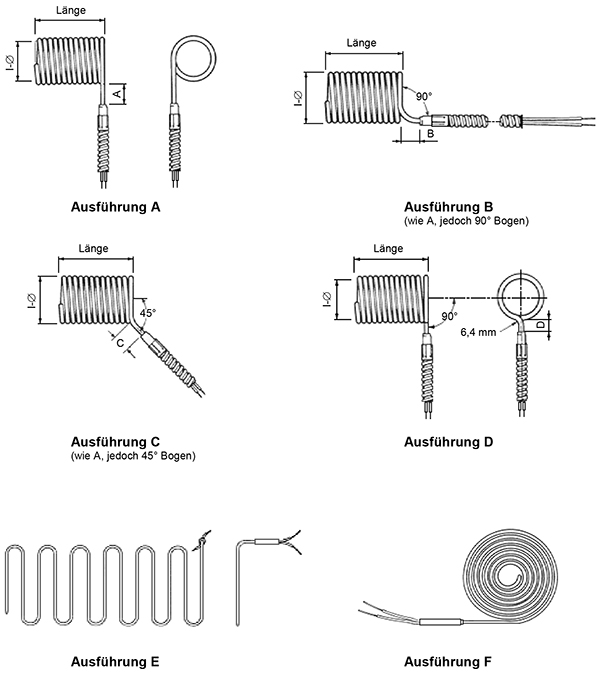 Länge
I-Ø
A

Ausführung A

Länge
I-Ø
90°
B

Ausführung B
(wie A, jedoch 90° Bogen)

Länge
I-Ø
45°
C

Ausführung C
(wie A, jedoch 45° Bogen)

Länge
I-Ø
90°
6,4 mm
D

Ausführung D

Ausführung E

Ausführung F